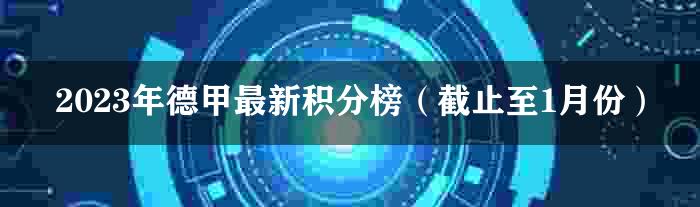 2023年德甲最新积分榜（截止至1月份）